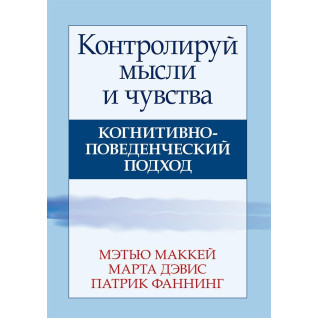 Контролируй мысли и чувства

КОГНИТИВНО-ПОВЕДЕНЧЕСКИЙ ПОДХОД

МЭТЬЮ МАККЕЙ
МАРТА ДЭВИС
ПАТРИК ФАННИНГ